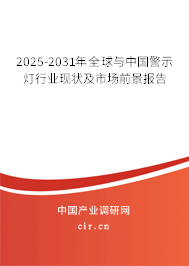 2025-2031年全球与中国警示灯行业现状及市场前景报告

中国产业调研网
cir.cn